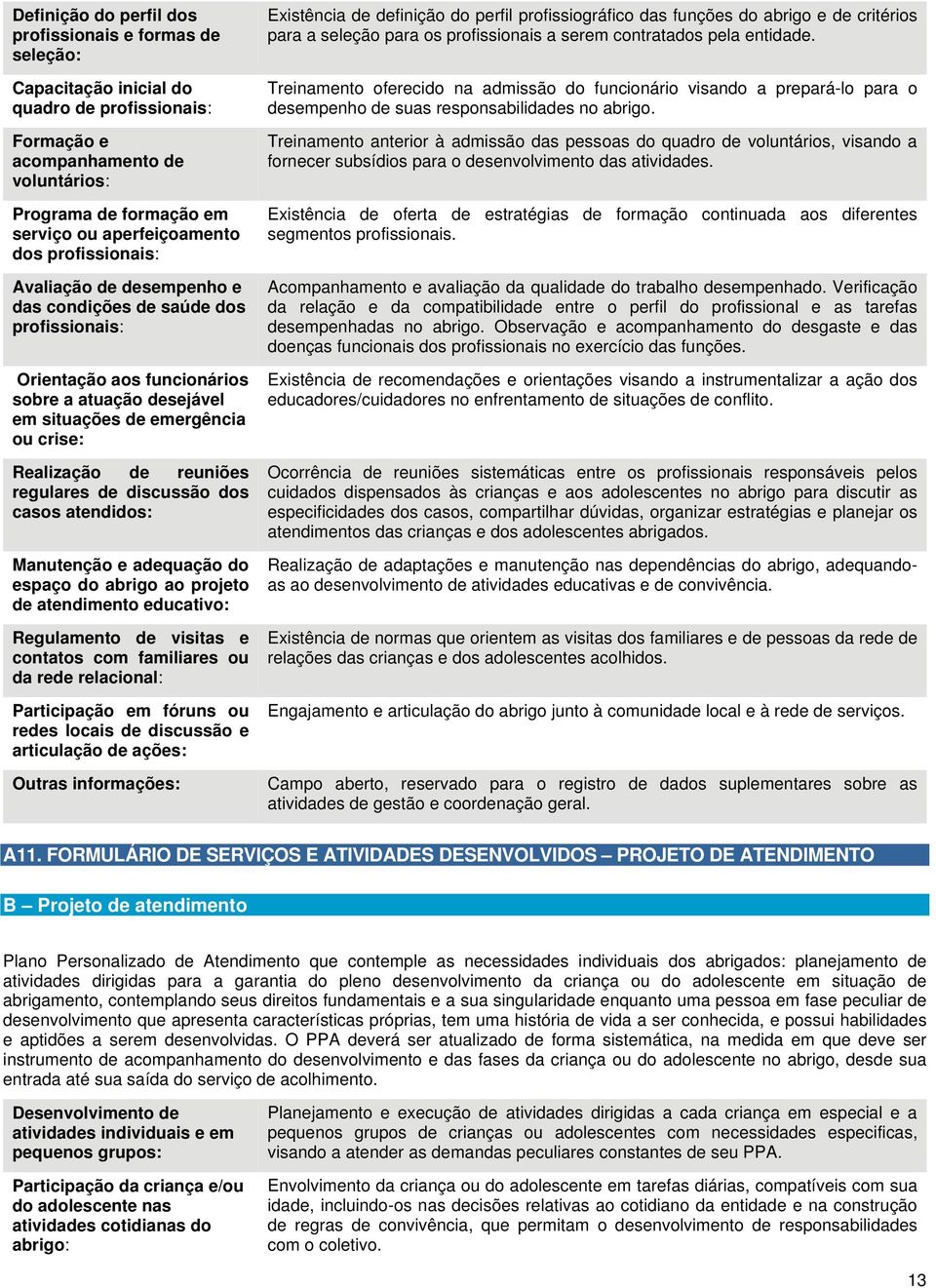 | | |
|---|---|
| Definição do perfil dos profissionais e formas de seleção: | Existência de definição do perfil profissiográfico das funções do abrigo e de critérios para a seleção para os profissionais a serem contratados pela entidade. |
| Capacitação inicial do quadro de profissionais: | Treinamento oferecido na admissão do funcionário visando a prepará-lo para o desempenho de suas responsabilidades no abrigo. |
| Formação e acompanhamento de voluntários: | Treinamento anterior à admissão das pessoas do quadro de voluntários, visando a fornecer subsídios para o desenvolvimento das atividades. |
| Programa de formação em serviço ou aperfeiçoamento dos profissionais: | Existência de oferta de estratégias de formação continuada aos diferentes segmentos profissionais. |
| Avaliação de desempenho e das condições de saúde dos profissionais: | Acompanhamento e avaliação da qualidade do trabalho desempenhado. Verificação da relação e da compatibilidade entre o perfil do profissional e as tarefas desempenhadas no abrigo. Observação e acompanhamento do desgaste e das doenças funcionais dos profissionais no exercício das funções. |
| Orientação aos funcionários sobre a atuação desejável em situações de emergência ou crise: | Existência de recomendações e orientações visando a instrumentalizar a ação dos educadores/cuidadores no enfrentamento de situações de conflito. |
| Realização de reuniões regulares de discussão dos casos atendidos: | Ocorrência de reuniões sistemáticas entre os profissionais responsáveis pelos cuidados dispensados às crianças e aos adolescentes no abrigo para discutir as especificidades dos casos, compartilhar dúvidas, organizar estratégias e planejar os atendimentos das crianças e dos adolescentes abrigados. |
| Manutenção e adequação do espaço do abrigo ao projeto de atendimento educativo: | Realização de adaptações e manutenção nas dependências do abrigo, adequando-as ao desenvolvimento de atividades educativas e de convivência. |
| Regulamento de visitas e contatos com familiares ou da rede relacional: | Existência de normas que orientem as visitas dos familiares e de pessoas da rede de relações das crianças e dos adolescentes acolhidos. |
| Participação em fóruns ou redes locais de discussão e articulação de ações: | Engajamento e articulação do abrigo junto à comunidade local e à rede de serviços. |
| Outras informações: | Campo aberto, reservado para o registro de dados suplementares sobre as atividades de gestão e coordenação geral. |

A11. FORMULÁRIO DE SERVIÇOS E ATIVIDADES DESENVOLVIDOS – PROJETO DE ATENDIMENTO

B – Projeto de atendimento

Plano Personalizado de Atendimento que contemple as necessidades individuais dos abrigados: planejamento de atividades dirigidas para a garantia do pleno desenvolvimento da criança ou do adolescente em situação de abrigamento, contemplando seus direitos fundamentais e a sua singularidade enquanto uma pessoa em fase peculiar de desenvolvimento que apresenta características próprias, tem uma história de vida a ser conhecida, e possui habilidades e aptidões a serem desenvolvidas. O PPA deverá ser atualizado de forma sistemática, na medida em que deve ser instrumento de acompanhamento do desenvolvimento e das fases da criança ou do adolescente no abrigo, desde sua entrada até sua saída do serviço de acolhimento.

| | |
|---|---|
| Desenvolvimento de atividades individuais e em pequenos grupos: | Planejamento e execução de atividades dirigidas a cada criança em especial e a pequenos grupos de crianças ou adolescentes com necessidades especificas, visando a atender as demandas peculiares constantes de seu PPA. |
| Participação da criança e/ou do adolescente nas atividades cotidianas do abrigo: | Envolvimento da criança ou do adolescente em tarefas diárias, compatíveis com sua idade, incluindo-os nas decisões relativas ao cotidiano da entidade e na construção de regras de convivência, que permitam o desenvolvimento de responsabilidades com o coletivo. |

13